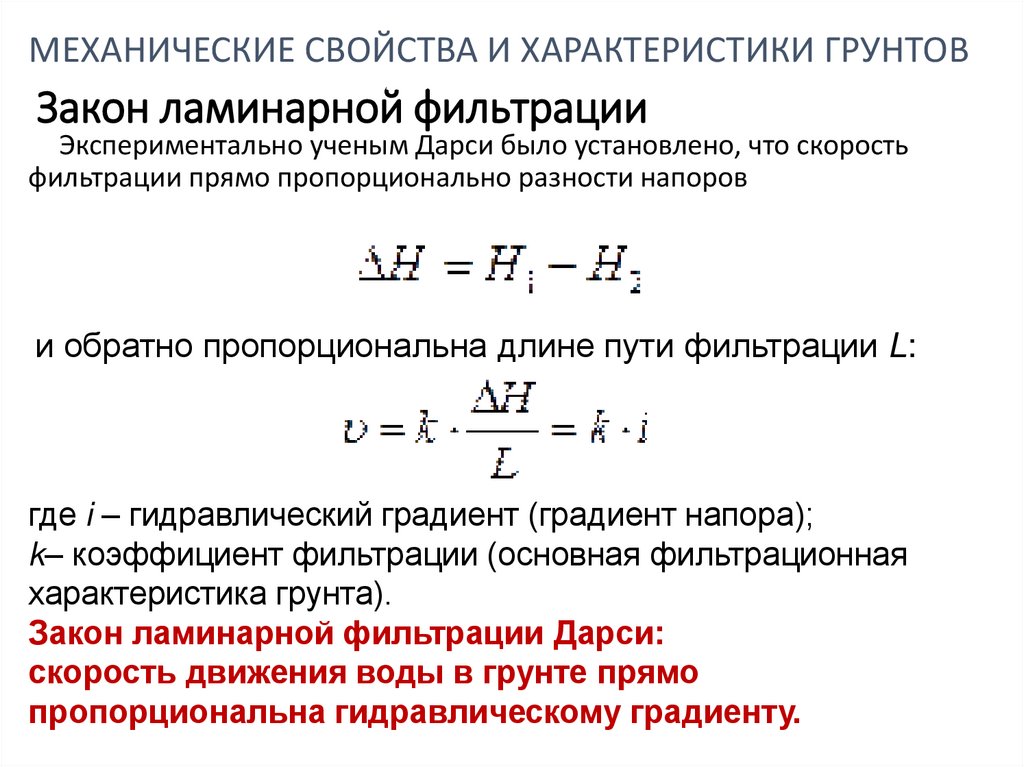 МЕХАНИЧЕСКИЕ СВОЙСТВА И ХАРАКТЕРИСТИКИ ГРУНТОВ

Закон ламинарной фильтрации

Экспериментально ученым Дарси было установлено, что скорость фильтрации прямо пропорционально разности напоров

$\Delta H = H_1 - H_2$

и обратно пропорциональна длине пути фильтрации $L$:

$\upsilon = k \cdot \frac{\Delta H}{L} = k \cdot i$

где $i$ – гидравлический градиент (градиент напора);
$k$– коэффициент фильтрации (основная фильтрационная характеристика грунта).
Закон ламинарной фильтрации Дарси:
скорость движения воды в грунте прямо пропорциональна гидравлическому градиенту.